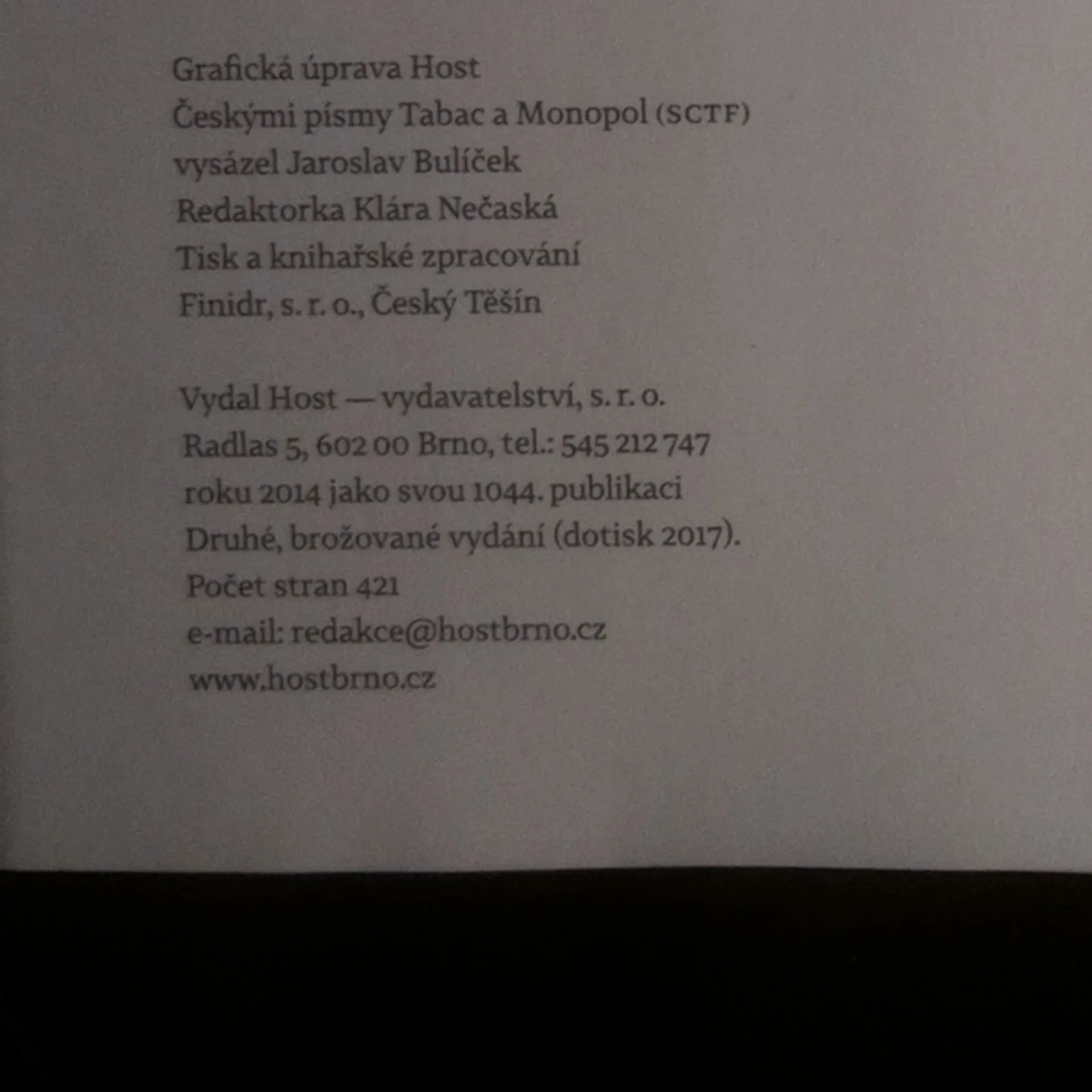 Grafická úprava Host
Českými písmy Tabac a Monopol (SCTF)
vysázel Jaroslav Bulíček
Redaktorka Klára Nečaská
Tisk a knihařské zpracování
Finidr, s. r. o., Český Těšín

Vydal Host — vydavatelství, s. r. o.
Radlas 5, 602 00 Brno, tel.: 545 212 747
roku 2014 jako svou 1044. publikaci
Druhé, brožované vydání (dotisk 2017).
Počet stran 421
e-mail: redakce@hostbrno.cz
www.hostbrno.cz